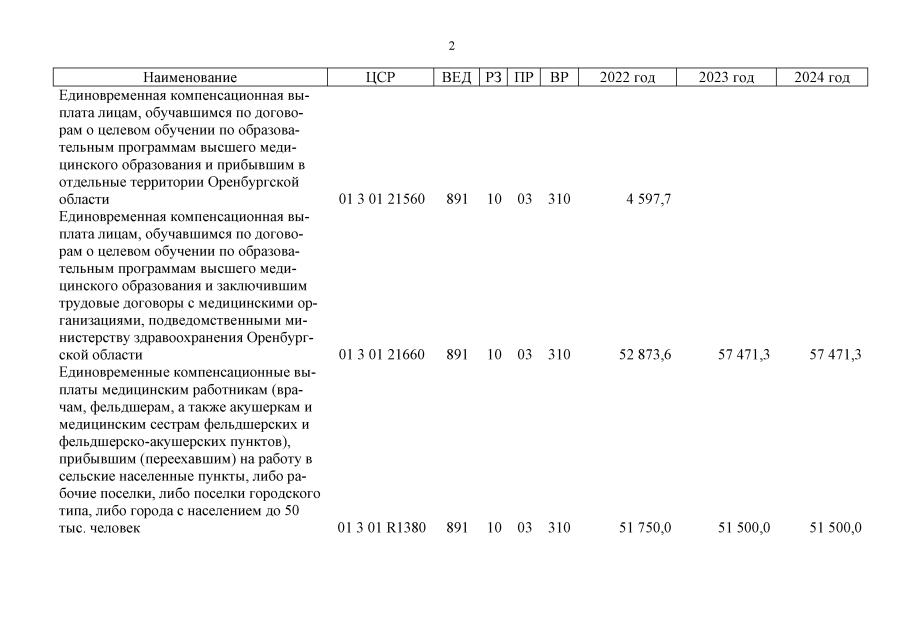 2

| Наименование | ЦСР | ВЕД | РЗ | ПР | ВР | 2022 год | 2023 год | 2024 год |
|---|---|---|---|---|---|---|---|---|
| Единовременная компенсационная выплата лицам, обучавшимся по договорам о целевом обучении по образовательным программам высшего медицинского образования и прибывшим в отдельные территории Оренбургской области | 01 3 01 21560 | 891 | 10 | 03 | 310 | 4 597,7 | | |
| Единовременная компенсационная выплата лицам, обучавшимся по договорам о целевом обучении по образовательным программам высшего медицинского образования и заключившим трудовые договоры с медицинскими организациями, подведомственными министерству здравоохранения Оренбургской области | 01 3 01 21660 | 891 | 10 | 03 | 310 | 52 873,6 | 57 471,3 | 57 471,3 |
| Единовременные компенсационные выплаты медицинским работникам (врачам, фельдшерам, а также акушеркам и медицинским сестрам фельдшерских и фельдшерско-акушерских пунктов), прибывшим (переехавшим) на работу в сельские населенные пункты, либо рабочие поселки, либо поселки городского типа, либо города с населением до 50 тыс. человек | 01 3 01 R1380 | 891 | 10 | 03 | 310 | 51 750,0 | 51 500,0 | 51 500,0 |